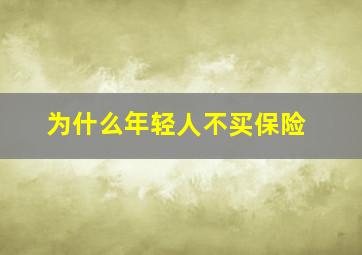 为什么年轻人不买保险